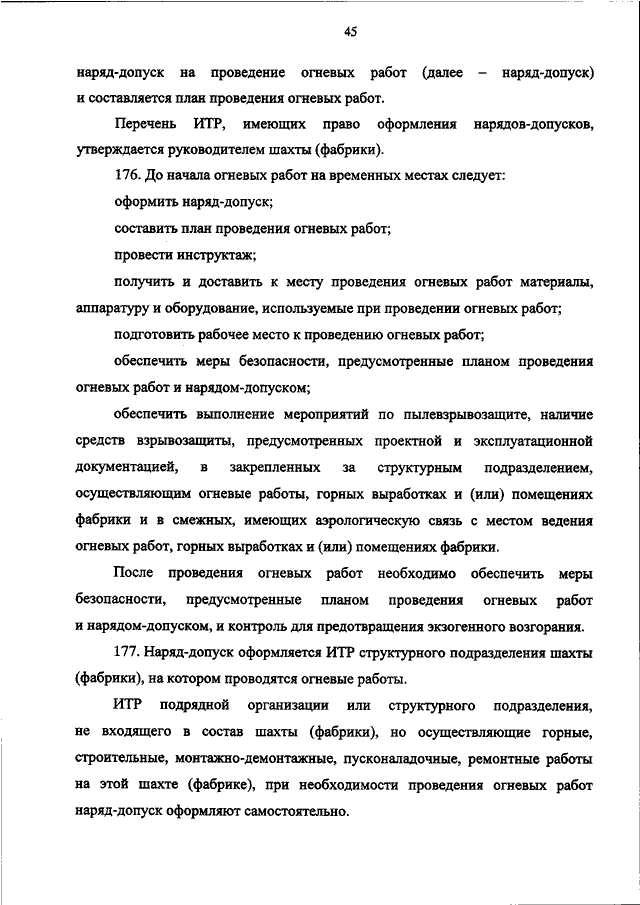 45

наряд-допуск на проведение огневых работ (далее – наряд-допуск) и составляется план проведения огневых работ.

Перечень ИТР, имеющих право оформления нарядов-допусков, утверждается руководителем шахты (фабрики).

176. До начала огневых работ на временных местах следует:

оформить наряд-допуск;

составить план проведения огневых работ;

провести инструктаж;

получить и доставить к месту проведения огневых работ материалы, аппаратуру и оборудование, используемые при проведении огневых работ;

подготовить рабочее место к проведению огневых работ;

обеспечить меры безопасности, предусмотренные планом проведения огневых работ и нарядом-допуском;

обеспечить выполнение мероприятий по пылевзрывозащите, наличие средств взрывозащиты, предусмотренных проектной и эксплуатационной документацией, в закрепленных за структурным подразделением, осуществляющим огневые работы, горных выработках и (или) помещениях фабрики и в смежных, имеющих аэрологическую связь с местом ведения огневых работ, горных выработках и (или) помещениях фабрики.

После проведения огневых работ необходимо обеспечить меры безопасности, предусмотренные планом проведения огневых работ и нарядом-допуском, и контроль для предотвращения экзогенного возгорания.

177. Наряд-допуск оформляется ИТР структурного подразделения шахты (фабрики), на котором проводятся огневые работы.

ИТР подрядной организации или структурного подразделения, не входящего в состав шахты (фабрики), но осуществляющие горные, строительные, монтажно-демонтажные, пусконаладочные, ремонтные работы на этой шахте (фабрике), при необходимости проведения огневых работ наряд-допуск оформляют самостоятельно.